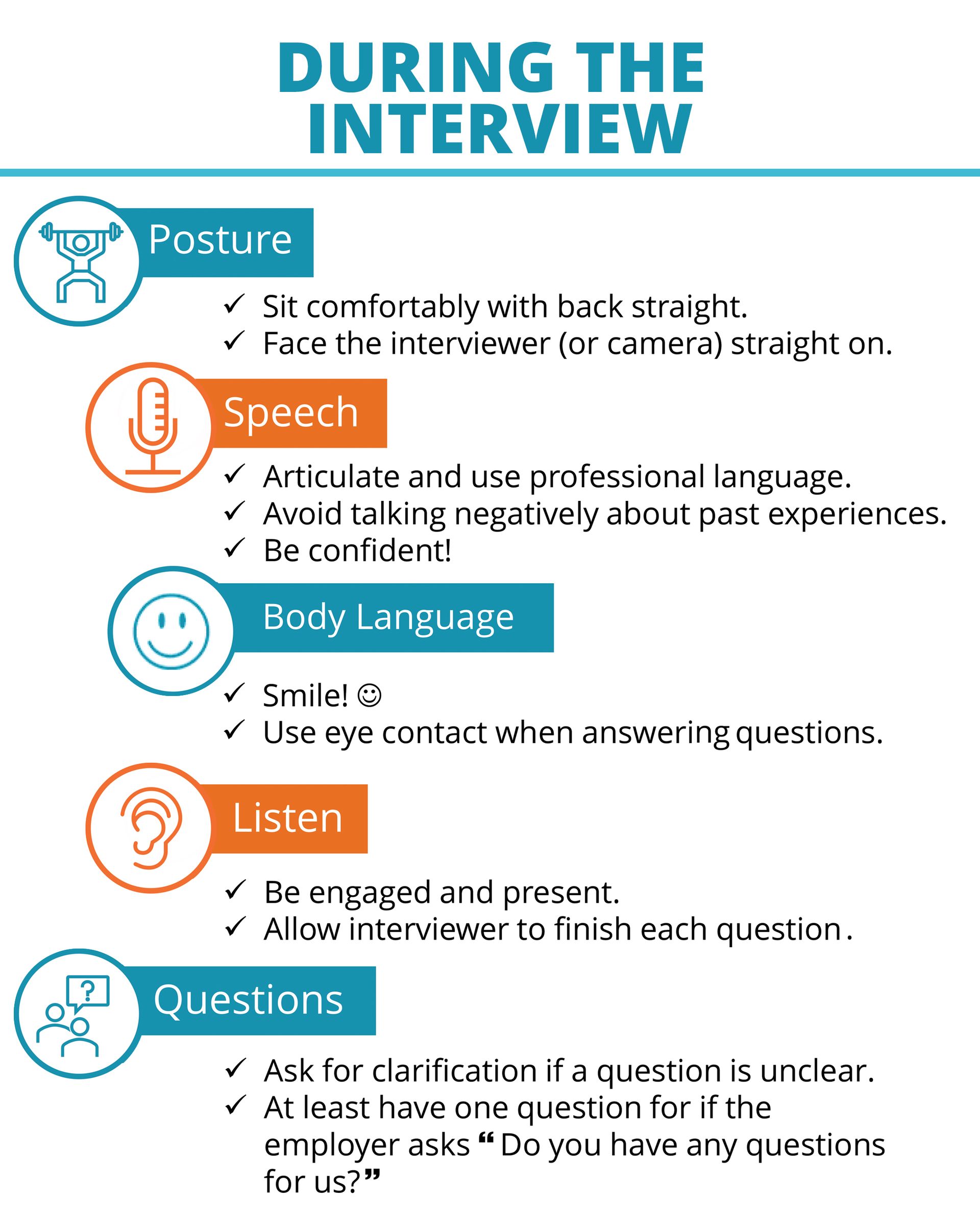 DURING THE INTERVIEW

Posture

✓ Sit comfortably with back straight.
✓ Face the interviewer (or camera) straight on.

Speech

✓ Articulate and use professional language.
✓ Avoid talking negatively about past experiences.
✓ Be confident!

Body Language

✓ Smile! ☺
✓ Use eye contact when answering questions.

Listen

✓ Be engaged and present.
✓ Allow interviewer to finish each question.

Questions

✓ Ask for clarification if a question is unclear.
✓ At least have one question for if the employer asks "Do you have any questions for us?"